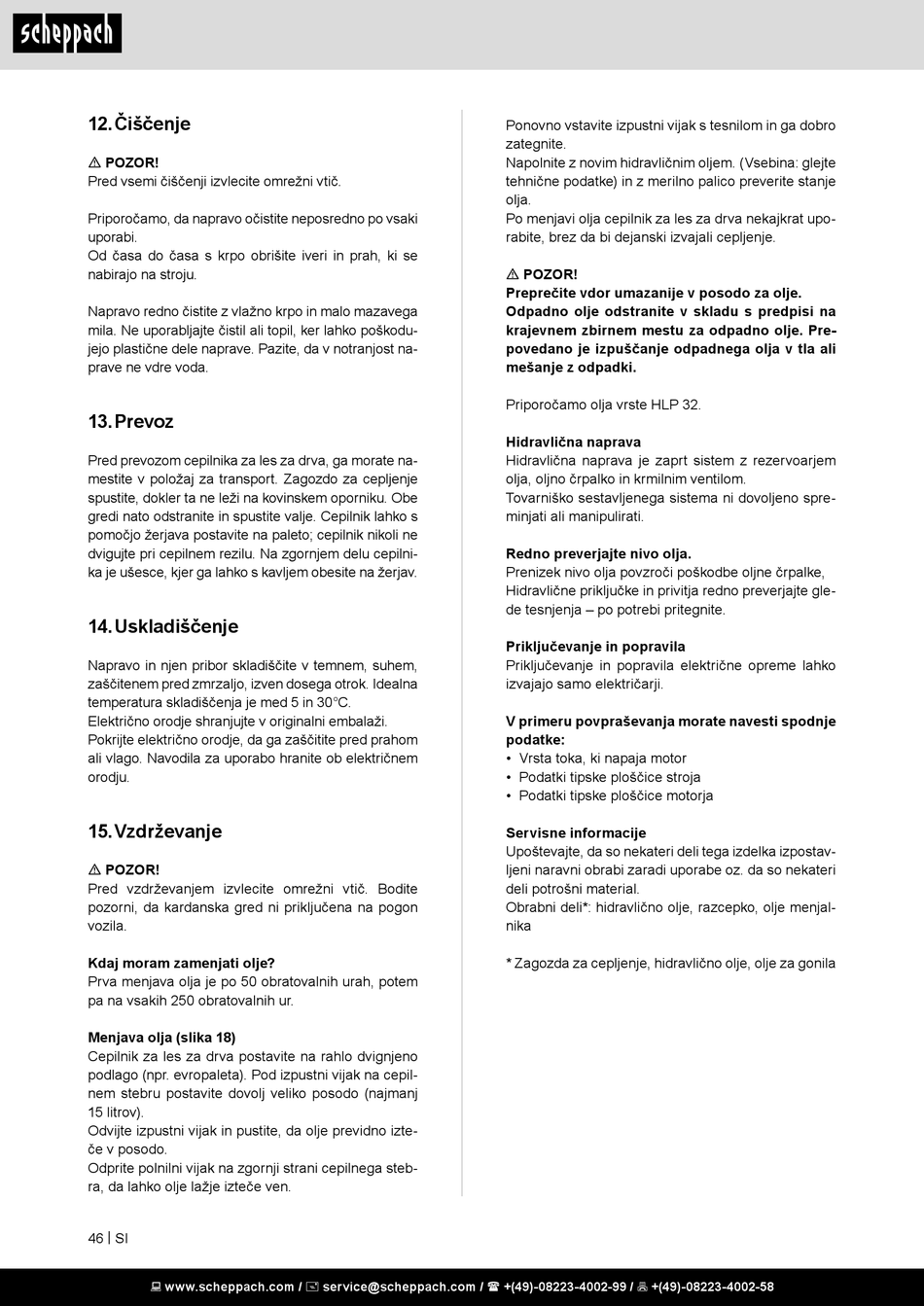 scheppach

12. Čiščenje

⚠ POZOR!
Pred vsemi čiščenji izvlecite omrežni vtič.

Priporočamo, da napravo očistite neposredno po vsaki uporabi.
Od časa do časa s krpo obrišite iveri in prah, ki se nabirajo na stroju.

Napravo redno čistite z vlažno krpo in malo mazavega mila. Ne uporabljajte čistil ali topil, ker lahko poškodujejo plastične dele naprave. Pazite, da v notranjost naprave ne vdre voda.

13. Prevoz

Pred prevozom cepilnika za les za drva, ga morate namestite v položaj za transport. Zagozdo za cepljenje spustite, dokler ta ne leži na kovinskem oporniku. Obe gredi nato odstranite in spustite valje. Cepilnik lahko s pomočjo žerjava postavite na paleto; cepilnik nikoli ne dvigujte pri cepilnem rezilu. Na zgornjem delu cepilnika je ušesce, kjer ga lahko s kavljem obesite na žerjav.

14. Uskladiščenje

Napravo in njen pribor skladiščite v temnem, suhem, zaščitenem pred zmrzaljo, izven dosega otrok. Idealna temperatura skladiščenja je med 5 in 30°C.
Električno orodje shranjujte v originalni embalaži.
Pokrijte električno orodje, da ga zaščitite pred prahom ali vlago. Navodila za uporabo hranite ob električnem orodju.

15. Vzdrževanje

⚠ POZOR!
Pred vzdrževanjem izvlecite omrežni vtič. Bodite pozorni, da kardanska gred ni priključena na pogon vozila.

Kdaj moram zamenjati olje?
Prva menjava olja je po 50 obratovalnih urah, potem pa na vsakih 250 obratovalnih ur.

Menjava olja (slika 18)
Cepilnik za les za drva postavite na rahlo dvignjeno podlago (npr. evropaleta). Pod izpustni vijak na cepilnem stebru postavite dovolj veliko posodo (najmanj 15 litrov).
Odvijte izpustni vijak in pustite, da olje previdno izteče v posodo.
Odprite polnilni vijak na zgornji strani cepilnega stebra, da lahko olje lažje izteče ven.

Ponovno vstavite izpustni vijak s tesnilom in ga dobro zategnite.
Napolnite z novim hidravličnim oljem. (Vsebina: glejte tehnične podatke) in z merilno palico preverite stanje olja.
Po menjavi olja cepilnik za les za drva nekajkrat uporabite, brez da bi dejanski izvajali cepljenje.

⚠ POZOR!
Preprečite vdor umazanije v posodo za olje.
Odpadno olje odstranite v skladu s predpisi na krajevnem zbirnem mestu za odpadno olje. Prepovedano je izpuščanje odpadnega olja v tla ali mešanje z odpadki.

Priporočamo olja vrste HLP 32.

Hidravlična naprava
Hidravlična naprava je zaprt sistem z rezervoarjem olja, oljno črpalko in krmilnim ventilom.
Tovarniško sestavljenega sistema ni dovoljeno spreminjati ali manipulirati.

Redno preverjajte nivo olja.
Prenizek nivo olja povzroči poškodbe oljne črpalke,
Hidravlične priključke in privitja redno preverjajte glede tesnjenja – po potrebi pritegnite.

Priključevanje in popravila
Priključevanje in popravila električne opreme lahko izvajajo samo električarji.

V primeru povpraševanja morate navesti spodnje podatke:
• Vrsta toka, ki napaja motor
• Podatki tipske ploščice stroja
• Podatki tipske ploščice motorja

Servisne informacije
Upoštevajte, da so nekateri deli tega izdelka izpostavljeni naravni obrabi zaradi uporabe oz. da so nekateri deli potrošni material.
Obrabni deli*: hidravlično olje, razcepko, olje menjalnika

* Zagozda za cepljenje, hidravlično olje, olje za gonila

46 | SI

www.scheppach.com / service@scheppach.com / +(49)-08223-4002-99 / +(49)-08223-4002-58